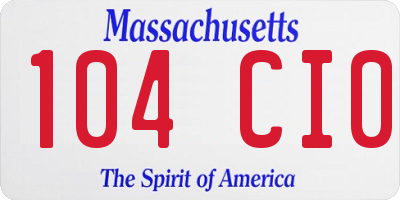 Massachusetts

104 CIO

The Spirit of America